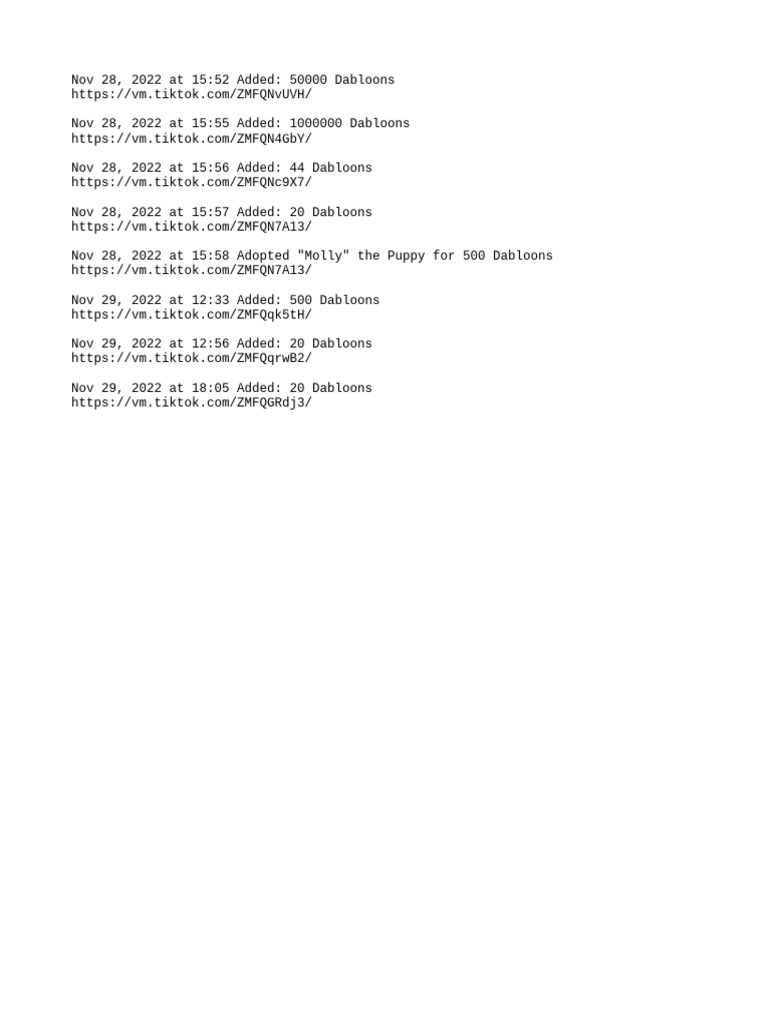 Nov 28, 2022 at 15:52 Added: 50000 Dabloons
https://vm.tiktok.com/ZMFQNvUVH/

Nov 28, 2022 at 15:55 Added: 1000000 Dabloons
https://vm.tiktok.com/ZMFQN4GbY/

Nov 28, 2022 at 15:56 Added: 44 Dabloons
https://vm.tiktok.com/ZMFQNc9X7/

Nov 28, 2022 at 15:57 Added: 20 Dabloons
https://vm.tiktok.com/ZMFQN7A13/

Nov 28, 2022 at 15:58 Adopted "Molly" the Puppy for 500 Dabloons
https://vm.tiktok.com/ZMFQN7A13/

Nov 29, 2022 at 12:33 Added: 500 Dabloons
https://vm.tiktok.com/ZMFQqk5tH/

Nov 29, 2022 at 12:56 Added: 20 Dabloons
https://vm.tiktok.com/ZMFQqrwB2/

Nov 29, 2022 at 18:05 Added: 20 Dabloons
https://vm.tiktok.com/ZMFQGRdj3/